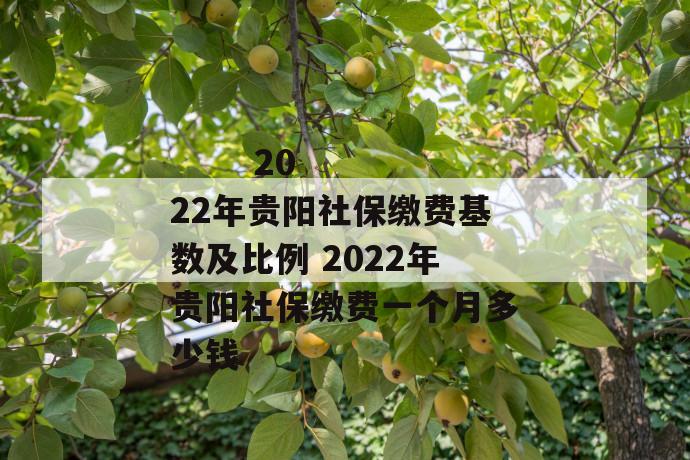 2022年贵阳社保缴费基数及比例 2022年贵阳社保缴费一个月多少钱